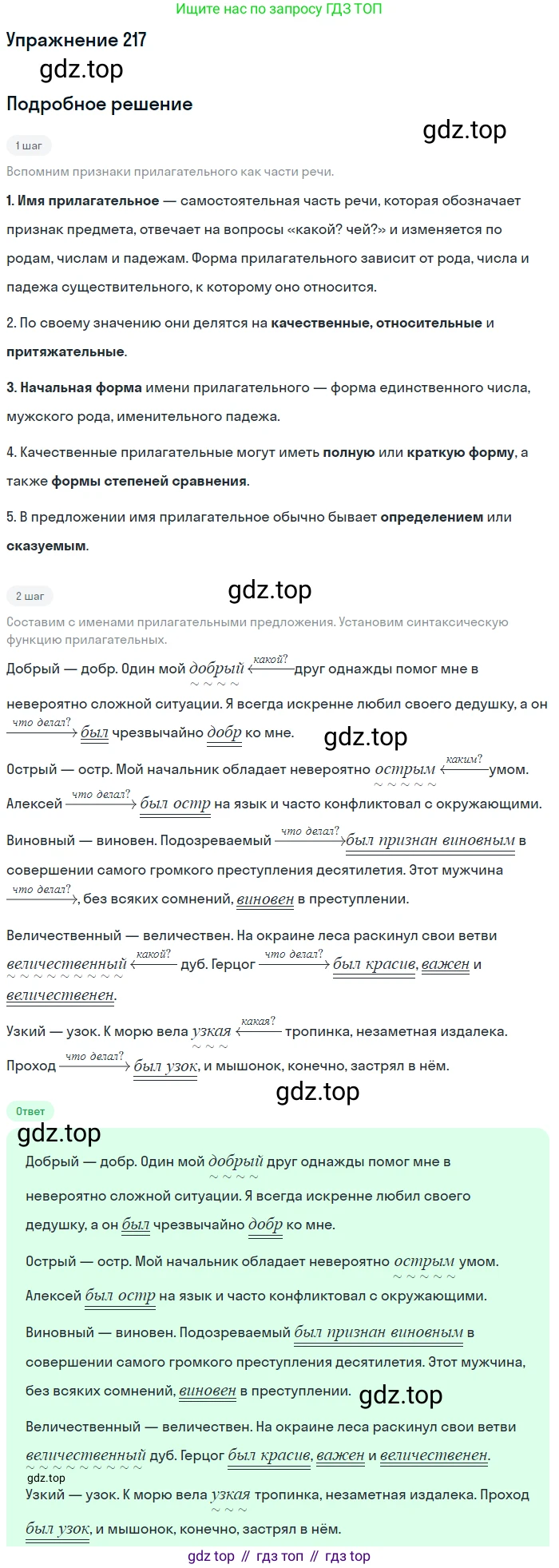 Ищите нас по запросу ГДЗ ТОП

Упражнение 217

Подробное решение

1 шаг

Вспомним признаки прилагательного как части речи.

1. Имя прилагательное — самостоятельная часть речи, которая обозначает признак предмета, отвечает на вопросы «какой? чей?» и изменяется по родам, числам и падежам. Форма прилагательного зависит от рода, числа и падежа существительного, к которому оно относится.

2. По своему значению они делятся на качественные, относительные и притяжательные.

3. Начальная форма имени прилагательного — форма единственного числа, мужского рода, именительного падежа.

4. Качественные прилагательные могут иметь полную или краткую форму, а также формы степеней сравнения.

5. В предложении имя прилагательное обычно бывает определением или сказуемым.

2 шаг

Составим с именами прилагательными предложения. Установим синтаксическую функцию прилагательных.

Добрый — добр. Один мой добрый какой? друг однажды помог мне в невероятно сложной ситуации. Я всегда искренне любил своего дедушку, а он что делал? был чрезвычайно добр ко мне.

Острый — остр. Мой начальник обладает невероятно острым каким? умом. Алексей что делал? был остр на язык и часто конфликтовал с окружающими.

Виновный — виновен. Подозреваемый что делал? был признан виновным в совершении самого громкого преступления десятилетия. Этот мужчина что делал?, без всяких сомнений, виновен в преступлении.

Величественный — величествен. На окраине леса раскинул свои ветви величественный какой? дуб. Герцог что делал? был красив, важен и величественен.

Узкий — узок. К морю вела узкая какая? тропинка, незаметная издалека. Проход что делал? был узок, и мышонок, конечно, застрял в нём.

Ответ

Добрый — добр. Один мой добрый друг однажды помог мне в невероятно сложной ситуации. Я всегда искренне любил своего дедушку, а он был чрезвычайно добр ко мне.

Острый — остр. Мой начальник обладает невероятно острым умом. Алексей был остр на язык и часто конфликтовал с окружающими.

Виновный — виновен. Подозреваемый был признан виновным в совершении самого громкого преступления десятилетия. Этот мужчина, без всяких сомнений, виновен в преступлении.

Величественный — величествен. На окраине леса раскинул свои ветви величественный дуб. Герцог был красив, важен и величественен.

Узкий — узок. К морю вела узкая тропинка, незаметная издалека. Проход был узок, и мышонок, конечно, застрял в нём.

gdz top // гдз топ // гдз top

gdz.top